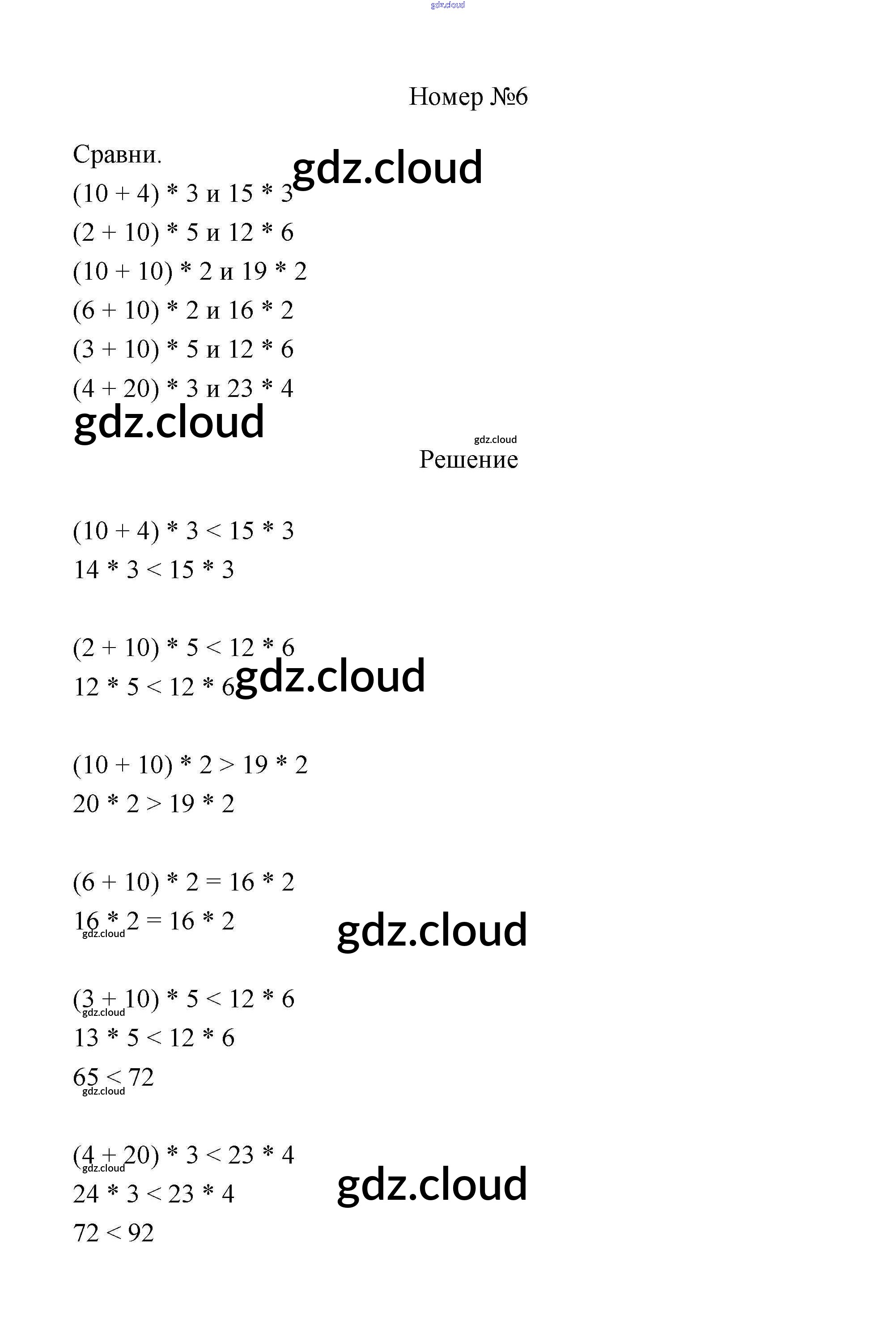 Номер №6

Сравни.

$(10 + 4) * 3$ и $15 * 3$

$(2 + 10) * 5$ и $12 * 6$

$(10 + 10) * 2$ и $19 * 2$

$(6 + 10) * 2$ и $16 * 2$

$(3 + 10) * 5$ и $12 * 6$

$(4 + 20) * 3$ и $23 * 4$

Решение

$(10 + 4) * 3 < 15 * 3$

$14 * 3 < 15 * 3$

$(2 + 10) * 5 < 12 * 6$

$12 * 5 < 12 * 6$

$(10 + 10) * 2 > 19 * 2$

$20 * 2 > 19 * 2$

$(6 + 10) * 2 = 16 * 2$

$16 * 2 = 16 * 2$

$(3 + 10) * 5 < 12 * 6$

$13 * 5 < 12 * 6$

$65 < 72$

$(4 + 20) * 3 < 23 * 4$

$24 * 3 < 23 * 4$

$72 < 92$

gdz.cloud